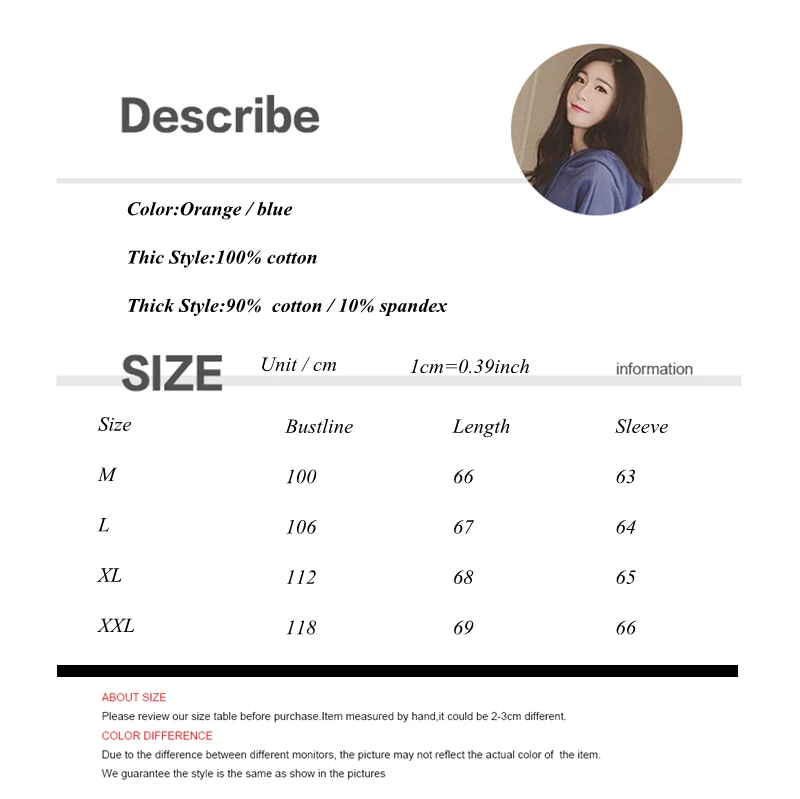 Describe

Color:Orange / blue

Thic Style:100% cotton

Thick Style:90% cotton / 10% spandex

SIZE Unit / cm 1cm=0.39inch information

| Size | Bustline | Length | Sleeve |
|---|---|---|---|
| M | 100 | 66 | 63 |
| L | 106 | 67 | 64 |
| XL | 112 | 68 | 65 |
| XXL | 118 | 69 | 66 |

ABOUT SIZE

Please review our size table before purchase.Item measured by hand,it could be 2-3cm different.

COLOR DIFFERENCE

Due to the difference between different monitors, the picture may not reflect the actual color of the item.

We guarantee the style is the same as show in the pictures